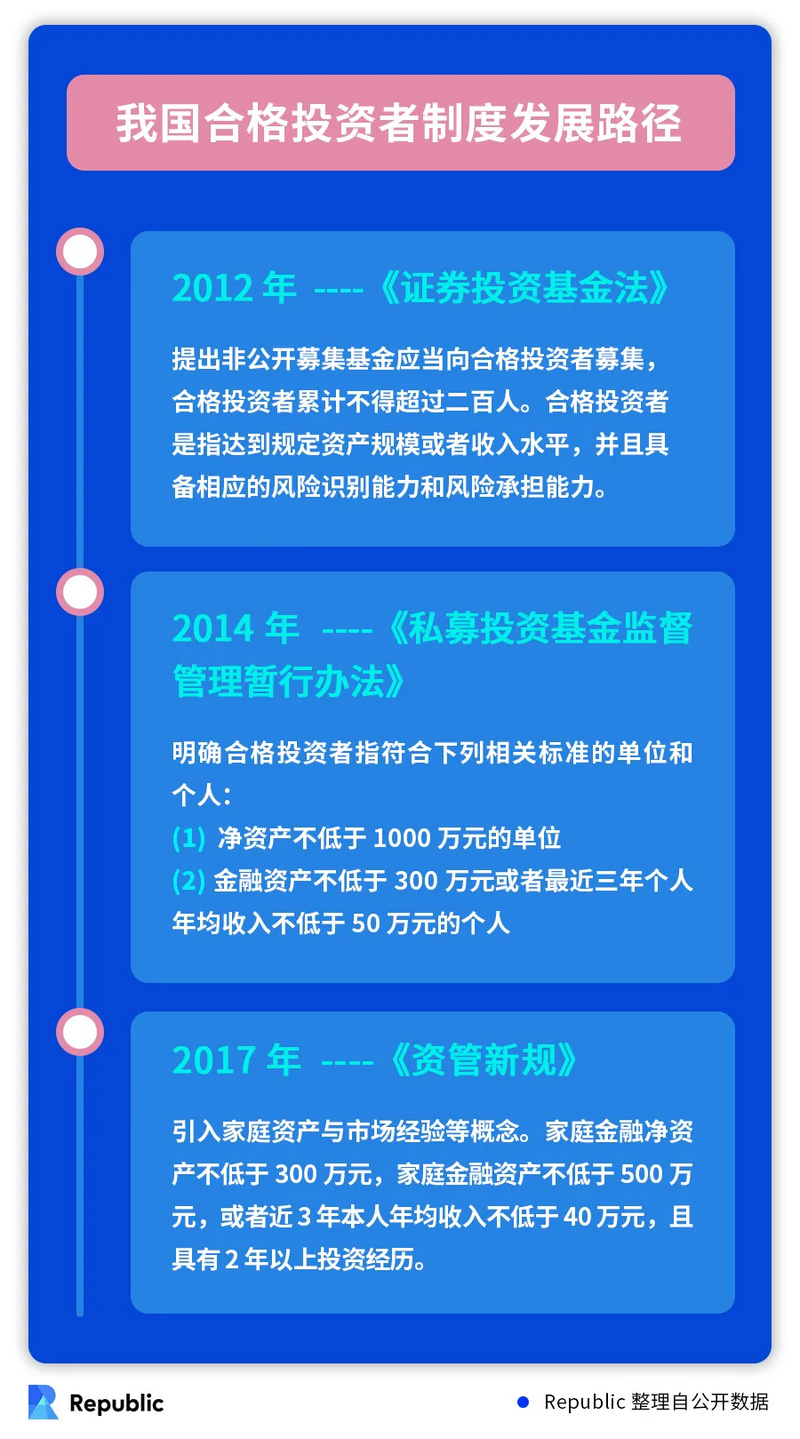 我国合格投资者制度发展路径

2012 年 ----《证券投资基金法》

提出非公开募集基金应当向合格投资者募集，合格投资者累计不得超过二百人。合格投资者是指达到规定资产规模或者收入水平，并且具备相应的风险识别能力和风险承担能力。

2014 年 ----《私募投资基金监督管理暂行办法》

明确合格投资者指符合下列相关标准的单位和个人：
(1) 净资产不低于 1000 万元的单位
(2) 金融资产不低于 300 万元或者最近三年个人年均收入不低于 50 万元的个人

2017 年 ----《资管新规》

引入家庭资产与市场经验等概念。家庭金融净资产不低于 300 万元，家庭金融资产不低于 500 万元，或者近 3 年本人年均收入不低于 40 万元，且具有 2 年以上投资经历。

Republic

Republic 整理自公开数据